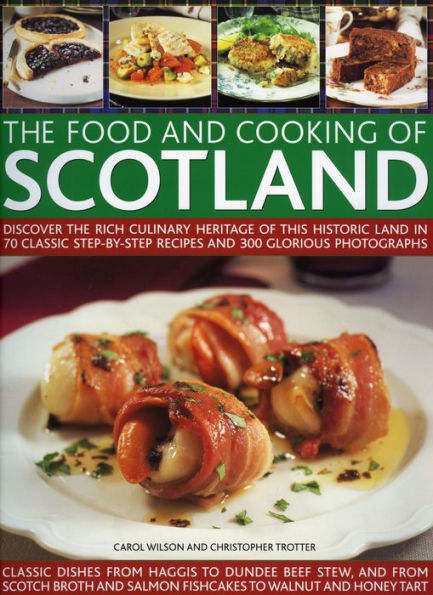 THE FOOD AND COOKING OF
SCOTLAND

DISCOVER THE RICH CULINARY HERITAGE OF THIS HISTORIC LAND IN 70 CLASSIC STEP-BY-STEP RECIPES AND 300 GLORIOUS PHOTOGRAPHS

CAROL WILSON AND CHRISTOPHER TROTTER

CLASSIC DISHES FROM HAGGIS TO DUNDEE BEEF STEW, AND FROM SCOTCH BROTH AND SALMON FISHCAKES TO WALNUT AND HONEY TART